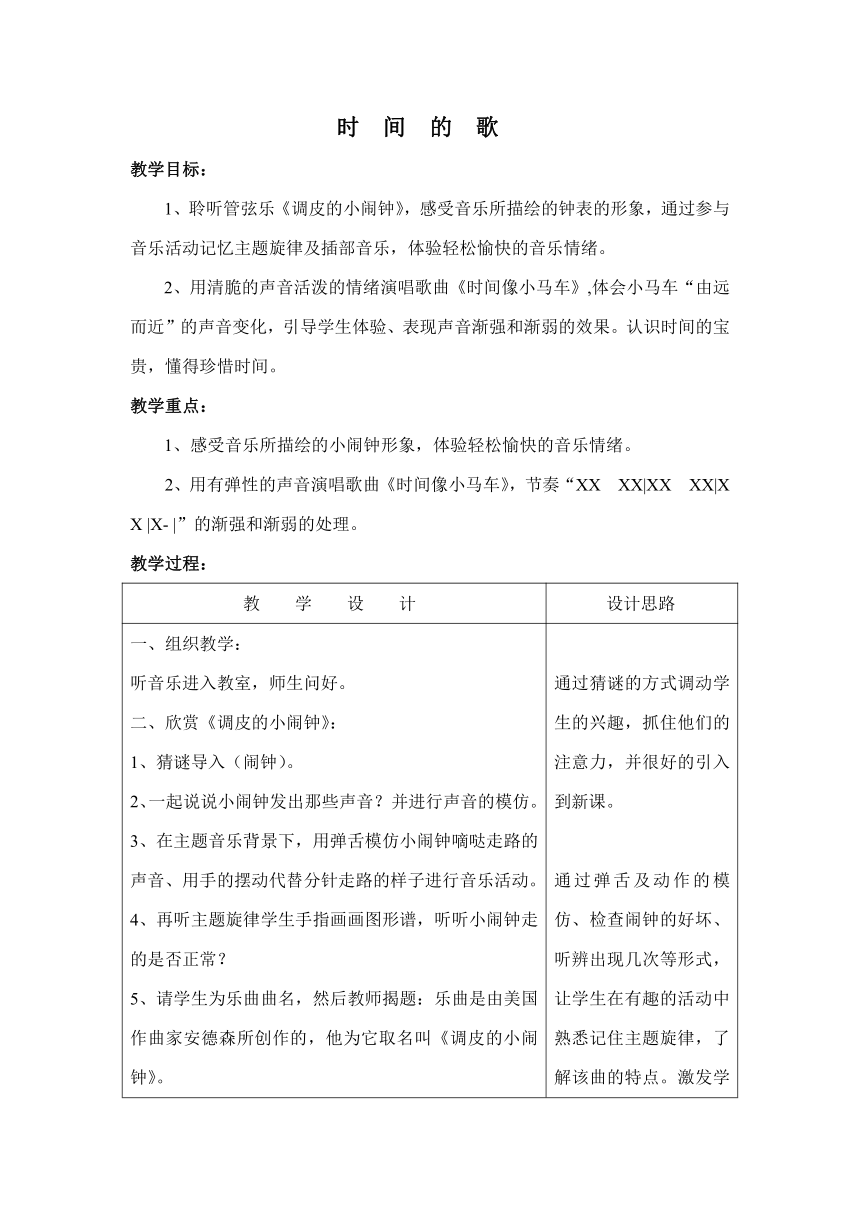 时 间 的 歌

教学目标：

1、聆听管弦乐《调皮的小闹钟》，感受音乐所描绘的钟表的形象，通过参与音乐活动记忆主题旋律及插部音乐，体验轻松愉快的音乐情绪。

2、用清脆的声音活泼的情绪演唱歌曲《时间像小马车》,体会小马车“由远而近”的声音变化，引导学生体验、表现声音渐强和渐弱的效果。认识时间的宝贵，懂得珍惜时间。

教学重点：

1、感受音乐所描绘的小闹钟形象，体验轻松愉快的音乐情绪。

2、用有弹性的声音演唱歌曲《时间像小马车》，节奏“XX XX|XX XX|X X |X- |”的渐强和渐弱的处理。

教学过程：

| 教 学 设 计 | 设计思路 |
|---|---|
| 一、组织教学：<br>听音乐进入教室，师生问好。<br>二、欣赏《调皮的小闹钟》：<br>1、猜谜导入（闹钟）。<br>2、一起说说小闹钟发出那些声音？并进行声音的模仿。<br>3、在主题音乐背景下，用弹舌模仿小闹钟嘀哒走路的声音、用手的摆动代替分针走路的样子进行音乐活动。<br>4、再听主题旋律学生手指画画图形谱，听听小闹钟走的是否正常？<br>5、请学生为乐曲曲名，然后教师揭题：乐曲是由美国作曲家安德森所创作的，他为它取名叫《调皮的小闹钟》。 | 通过猜谜的方式调动学生的兴趣，抓住他们的注意力，并很好的引入到新课。<br>通过弹舌及动作的模仿、检查闹钟的好坏、听辨出现几次等形式，让学生在有趣的活动中熟悉记住主题旋律，了解该曲的特点。激发学 |